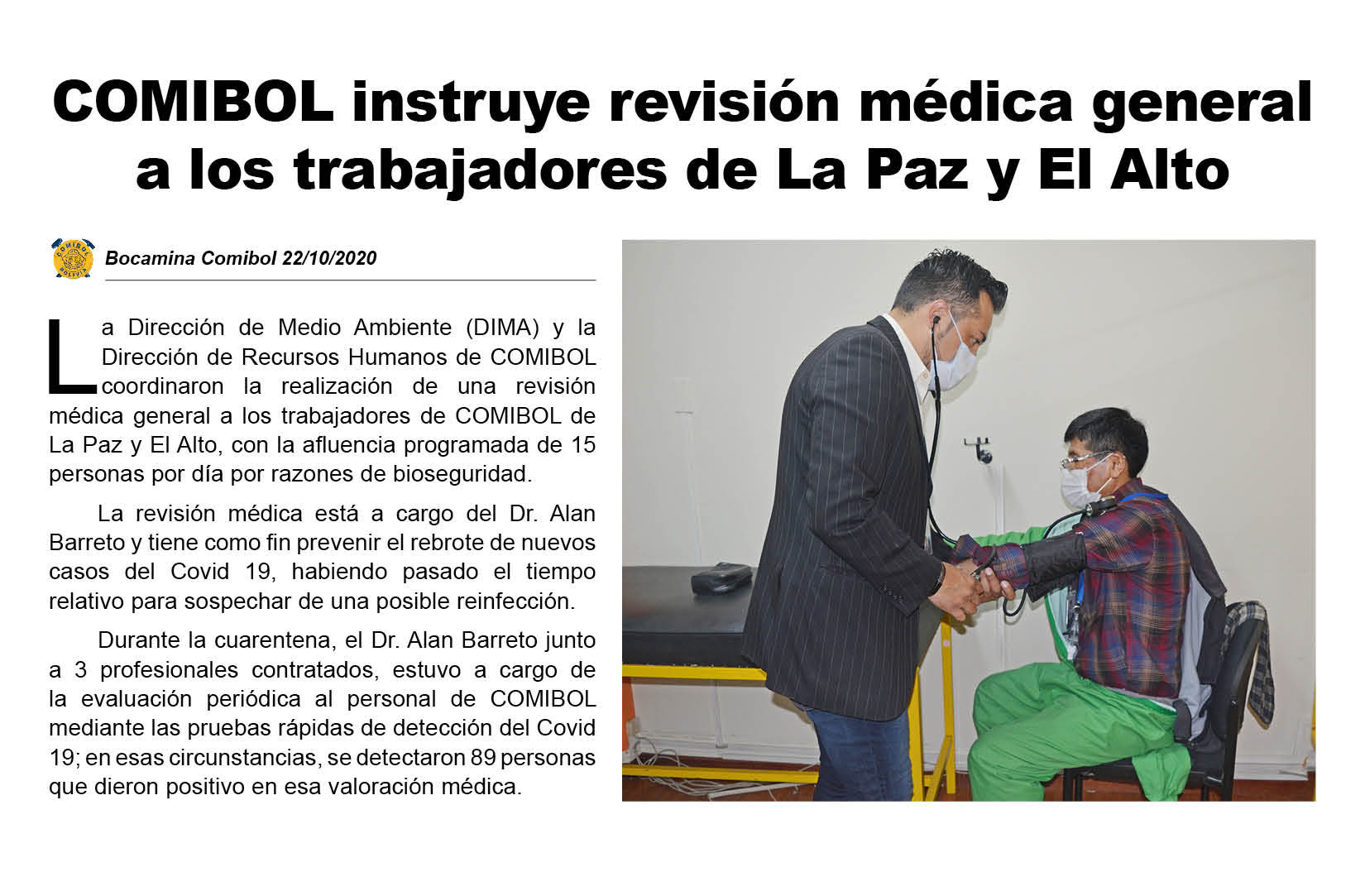 COMIBOL instruye revisión médica general a los trabajadores de La Paz y El Alto

COMIBOL BOLIVIA

Bocamina Comibol 22/10/2020

La Dirección de Medio Ambiente (DIMA) y la Dirección de Recursos Humanos de COMIBOL coordinaron la realización de una revisión médica general a los trabajadores de COMIBOL de La Paz y El Alto, con la afluencia programada de 15 personas por día por razones de bioseguridad.

La revisión médica está a cargo del Dr. Alan Barreto y tiene como fin prevenir el rebrote de nuevos casos del Covid 19, habiendo pasado el tiempo relativo para sospechar de una posible reinfección.

Durante la cuarentena, el Dr. Alan Barreto junto a 3 profesionales contratados, estuvo a cargo de la evaluación periódica al personal de COMIBOL mediante las pruebas rápidas de detección del Covid 19; en esas circunstancias, se detectaron 89 personas que dieron positivo en esa valoración médica.